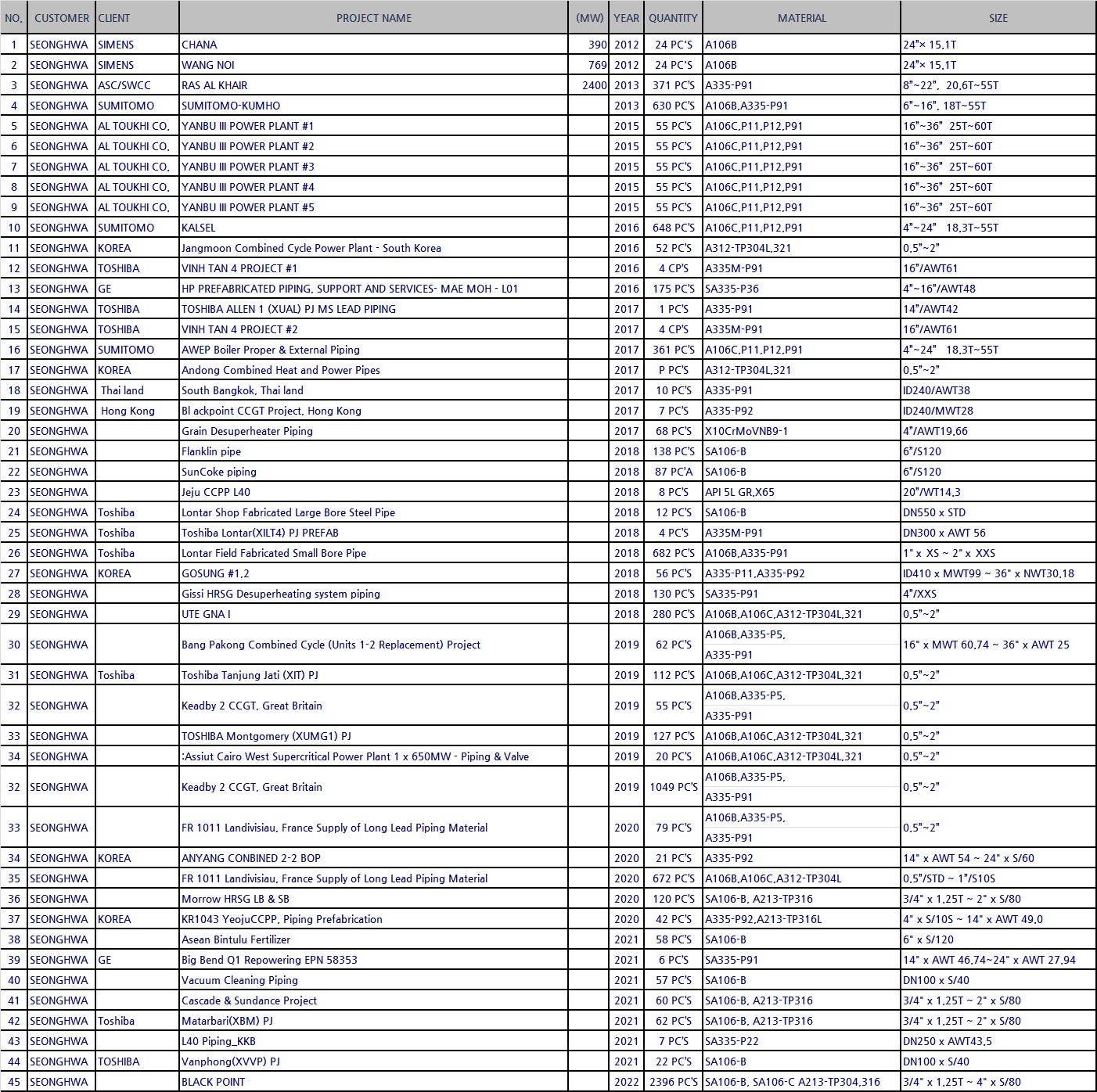 | NO. | CUSTOMER | CLIENT | PROJECT NAME | (MW) | YEAR | QUANTITY | MATERIAL | SIZE |
|---|---|---|---|---|---|---|---|---|
| 1 | SEONGHWA | SIMENS | CHANA | 390 | 2012 | 24 PC'S | A106B | 24"× 15.1T |
| 2 | SEONGHWA | SIMENS | WANG NOI | 769 | 2012 | 24 PC'S | A106B | 24"× 15.1T |
| 3 | SEONGHWA | ASC/SWCC | RAS AL KHAIR | 2400 | 2013 | 371 PC'S | A335-P91 | 8"~22", 20.6T~55T |
| 4 | SEONGHWA | SUMITOMO | SUMITOMO-KUMHO | | 2013 | 630 PC'S | A106B,A335-P91 | 6"~16", 18T~55T |
| 5 | SEONGHWA | AL TOUKHI CO. | YANBU III POWER PLANT #1 | | 2015 | 55 PC'S | A106C,P11,P12,P91 | 16"~36" 25T~60T |
| 6 | SEONGHWA | AL TOUKHI CO. | YANBU III POWER PLANT #2 | | 2015 | 55 PC'S | A106C,P11,P12,P91 | 16"~36" 25T~60T |
| 7 | SEONGHWA | AL TOUKHI CO. | YANBU III POWER PLANT #3 | | 2015 | 55 PC'S | A106C,P11,P12,P91 | 16"~36" 25T~60T |
| 8 | SEONGHWA | AL TOUKHI CO. | YANBU III POWER PLANT #4 | | 2015 | 55 PC'S | A106C,P11,P12,P91 | 16"~36" 25T~60T |
| 9 | SEONGHWA | AL TOUKHI CO. | YANBU III POWER PLANT #5 | | 2015 | 55 PC'S | A106C,P11,P12,P91 | 16"~36" 25T~60T |
| 10 | SEONGHWA | SUMITOMO | KALSEL | | 2016 | 648 PC'S | A106C,P11,P12,P91 | 4"~24" 18.3T~55T |
| 11 | SEONGHWA | KOREA | Jangmoon Combined Cycle Power Plant - South Korea | | 2016 | 52 PC'S | A312-TP304L,321 | 0.5"~2" |
| 12 | SEONGHWA | TOSHIBA | VINH TAN 4 PROJECT #1 | | 2016 | 4 CP'S | A335M-P91 | 16"/AWT61 |
| 13 | SEONGHWA | GE | HP PREFABRICATED PIPING, SUPPORT AND SERVICES- MAE MOH - L01 | | 2016 | 175 PC'S | SA335-P36 | 4"~16"/AWT48 |
| 14 | SEONGHWA | TOSHIBA | TOSHIBA ALLEN 1 (XUAL) PJ MS LEAD PIPING | | 2017 | 1 PC'S | A335-P91 | 14"/AWT42 |
| 15 | SEONGHWA | TOSHIBA | VINH TAN 4 PROJECT #2 | | 2017 | 4 CP'S | A335M-P91 | 16"/AWT61 |
| 16 | SEONGHWA | SUMITOMO | AWEP Boiler Proper & External Piping | | 2017 | 361 PC'S | A106C,P11,P12,P91 | 4"~24" 18.3T~55T |
| 17 | SEONGHWA | KOREA | Andong Combined Heat and Power Pipes | | 2017 | P PC'S | A312-TP304L,321 | 0.5"~2" |
| 18 | SEONGHWA | Thai land | South Bangkok, Thai land | | 2017 | 10 PC'S | A335-P91 | ID240/AWT38 |
| 19 | SEONGHWA | Hong Kong | Bl ackpoint CCGT Project, Hong Kong | | 2017 | 7 PC'S | A335-P92 | ID240/MWT28 |
| 20 | SEONGHWA | | Grain Desuperheater Piping | | 2017 | 68 PC'S | X10CrMoVNB9-1 | 4"/AWT19.66 |
| 21 | SEONGHWA | | Flanklin pipe | | 2018 | 138 PC'S | SA106-B | 6"/S120 |
| 22 | SEONGHWA | | SunCoke piping | | 2018 | 87 PC'A | SA106-B | 6"/S120 |
| 23 | SEONGHWA | | Jeju CCPP L40 | | 2018 | 8 PC'S | API 5L GR.X65 | 20"/WT14.3 |
| 24 | SEONGHWA | Toshiba | Lontar Shop Fabricated Large Bore Steel Pipe | | 2018 | 12 PC'S | SA106-B | DN550 x STD |
| 25 | SEONGHWA | Toshiba | Toshiba Lontar(XILT4) PJ PREFAB | | 2018 | 4 PC'S | A335M-P91 | DN300 x AWT 56 |
| 26 | SEONGHWA | Toshiba | Lontar Field Fabricated Small Bore Pipe | | 2018 | 682 PC'S | A106B,A335-P91 | 1" x XS ~ 2" x XXS |
| 27 | SEONGHWA | KOREA | GOSUNG #1,2 | | 2018 | 56 PC'S | A335-P11,A335-P92 | ID410 x MWT99 ~ 36" x NWT30.18 |
| 28 | SEONGHWA | | Gissi HRSG Desuperheating system piping | | 2018 | 130 PC'S | SA335-P91 | 4"/XXS |
| 29 | SEONGHWA | | UTE GNA I | | 2018 | 280 PC'S | A106B,A106C,A312-TP304L,321 | 0.5"~2" |
| 30 | SEONGHWA | | Bang Pakong Combined Cycle (Units 1-2 Replacement) Project | | 2019 | 62 PC'S | A106B,A335-P5, A335-P91 | 16" x MWT 60.74 ~ 36" x AWT 25 |
| 31 | SEONGHWA | Toshiba | Toshiba Tanjung Jati (XIT) PJ | | 2019 | 112 PC'S | A106B,A106C,A312-TP304L,321 | 0.5"~2" |
| 32 | SEONGHWA | | Keadby 2 CCGT, Great Britain | | 2019 | 55 PC'S | A106B,A335-P5, A335-P91 | 0.5"~2" |
| 33 | SEONGHWA | | TOSHIBA Montgomery (XUMG1) PJ | | 2019 | 127 PC'S | A106B,A106C,A312-TP304L,321 | 0.5"~2" |
| 34 | SEONGHWA | | :Assiut Cairo West Supercritical Power Plant 1 x 650MW - Piping & Valve | | 2019 | 20 PC'S | A106B,A106C,A312-TP304L,321 | 0.5"~2" |
| 32 | SEONGHWA | | Keadby 2 CCGT, Great Britain | | 2019 | 1049 PC'S | A106B,A335-P5, A335-P91 | 0.5"~2" |
| 33 | SEONGHWA | | FR 1011 Landivisiau, France Supply of Long Lead Piping Material | | 2020 | 79 PC'S | A106B,A335-P5, A335-P91 | 0.5"~2" |
| 34 | SEONGHWA | KOREA | ANYANG CONBINED 2-2 BOP | | 2020 | 21 PC'S | A335-P92 | 14" x AWT 54 ~ 24" x S/60 |
| 35 | SEONGHWA | | FR 1011 Landivisiau, France Supply of Long Lead Piping Material | | 2020 | 672 PC'S | A106B,A106C,A312-TP304L | 0.5"/STD ~ 1"/S10S |
| 36 | SEONGHWA | | Morrow HRSG LB & SB | | 2020 | 120 PC'S | SA106-B, A213-TP316 | 3/4" x 1.25T ~ 2" x S/80 |
| 37 | SEONGHWA | KOREA | KR1043 YeojuCCPP, Piping Prefabrication | | 2020 | 42 PC'S | A335-P92,A213-TP316L | 4" x S/10S ~ 14" x AWT 49.0 |
| 38 | SEONGHWA | | Asean Bintulu Fertilizer | | 2021 | 58 PC'S | SA106-B | 6" x S/120 |
| 39 | SEONGHWA | GE | Big Bend Q1 Repowering EPN 58353 | | 2021 | 6 PC'S | SA335-P91 | 14" x AWT 46.74~24" x AWT 27.94 |
| 40 | SEONGHWA | | Vacuum Cleaning Piping | | 2021 | 57 PC'S | SA106-B | DN100 x S/40 |
| 41 | SEONGHWA | | Cascade & Sundance Project | | 2021 | 60 PC'S | SA106-B, A213-TP316 | 3/4" x 1.25T ~ 2" x S/80 |
| 42 | SEONGHWA | Toshiba | Matarbari(XBM) PJ | | 2021 | 62 PC'S | SA106-B, A213-TP316 | 3/4" x 1.25T ~ 2" x S/80 |
| 43 | SEONGHWA | | L40 Piping_KKB | | 2021 | 7 PC'S | SA335-P22 | DN250 x AWT43.5 |
| 44 | SEONGHWA | TOSHIBA | Vanphong(XVVP) PJ | | 2021 | 22 PC'S | SA106-B | DN100 x S/40 |
| 45 | SEONGHWA | | BLACK POINT | | 2022 | 2396 PC'S | SA106-B, SA106-C A213-TP304,316 | 3/4" x 1.25T ~ 4" x S/80 |